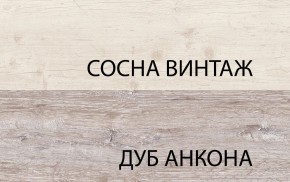 СОСНА ВИНТАЖ

ДУБ АНКОНА